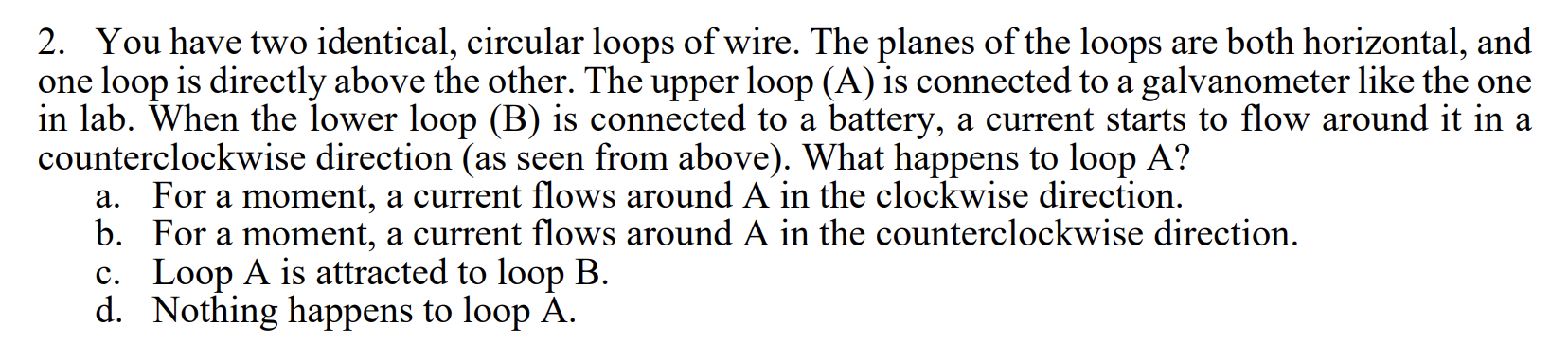 2. You have two identical, circular loops of wire. The planes of the loops are both horizontal, and one loop is directly above the other. The upper loop (A) is connected to a galvanometer like the one in lab. When the lower loop (B) is connected to a battery, a current starts to flow around it in a counterclockwise direction (as seen from above). What happens to loop A?

a. For a moment, a current flows around A in the clockwise direction.
b. For a moment, a current flows around A in the counterclockwise direction.
c. Loop A is attracted to loop B.
d. Nothing happens to loop A.